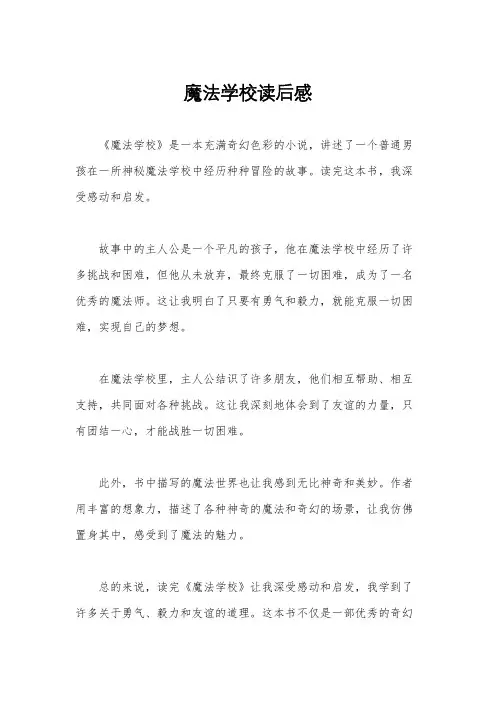 魔法学校读后感

《魔法学校》是一本充满奇幻色彩的小说，讲述了一个普通男孩在一所神秘魔法学校中经历种种冒险的故事。读完这本书，我深受感动和启发。

故事中的主人公是一个平凡的孩子，他在魔法学校中经历了许多挑战和困难，但他从未放弃，最终克服了一切困难，成为了一名优秀的魔法师。这让我明白了只要有勇气和毅力，就能克服一切困难，实现自己的梦想。

在魔法学校里，主人公结识了许多朋友，他们相互帮助、相互支持，共同面对各种挑战。这让我深刻地体会到了友谊的力量，只有团结一心，才能战胜一切困难。

此外，书中描写的魔法世界也让我感到无比神奇和美妙。作者用丰富的想象力，描述了各种神奇的魔法和奇幻的场景，让我仿佛置身其中，感受到了魔法的魅力。

总的来说，读完《魔法学校》让我深受感动和启发，我学到了许多关于勇气、毅力和友谊的道理。这本书不仅是一部优秀的奇幻